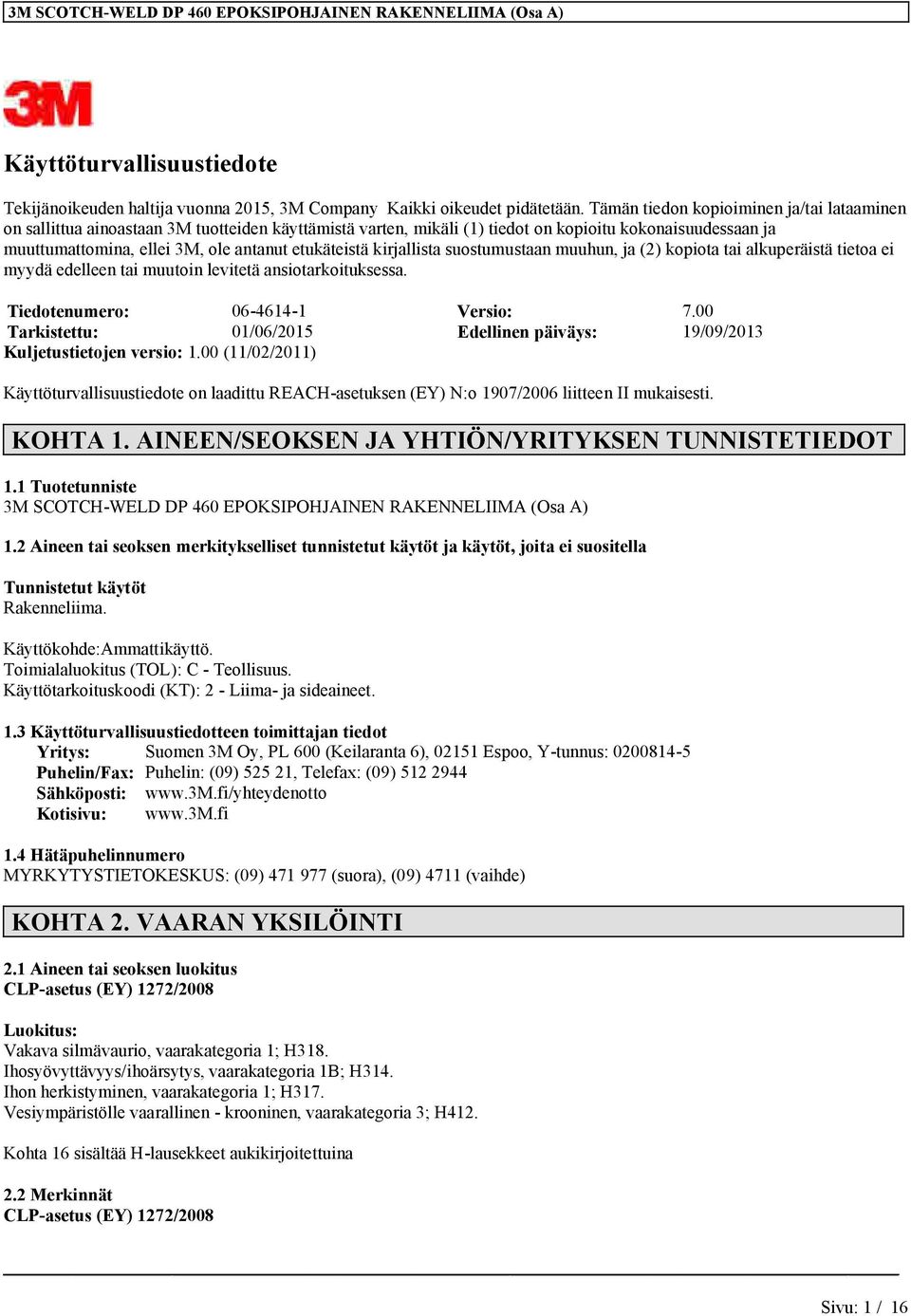 3M SCOTCH-WELD DP 460 EPOKSIPOHJAINEN RAKENNELIIMA (Osa A)

3M

Käyttöturvallisuustiedote

Tekijänoikeuden haltija vuonna 2015, 3M Company Kaikki oikeudet pidätetään. Tämän tiedon kopioiminen ja/tai lataaminen on sallittua ainoastaan 3M tuotteiden käyttämistä varten, mikäli (1) tiedot on kopioitu kokonaisuudessaan ja muuttumattomina, ellei 3M, ole antanut etukäteistä kirjallista suostumustaan muuhun, ja (2) kopiota tai alkuperäistä tietoa ei myydä edelleen tai muutoin levitetä ansiotarkoituksessa.

| Tiedotenumero: | 06-4614-1 | Versio: | 7.00 |
|---|---|---|---|
| Tarkistettu: | 01/06/2015 | Edellinen päiväys: | 19/09/2013 |

Kuljetustietojen versio: 1.00 (11/02/2011)

Käyttöturvallisuustiedote on laadittu REACH-asetuksen (EY) N:o 1907/2006 liitteen II mukaisesti.

KOHTA 1. AINEEN/SEOKSEN JA YHTIÖN/YRITYKSEN TUNNISTETIEDOT

1.1 Tuotetunniste
3M SCOTCH-WELD DP 460 EPOKSIPOHJAINEN RAKENNELIIMA (Osa A)

1.2 Aineen tai seoksen merkitykselliset tunnistetut käytöt ja käytöt, joita ei suositella

Tunnistetut käytöt
Rakenneliima.

Käyttökohde:Ammattikäyttö.
Toimialaluokitus (TOL): C - Teollisuus.
Käyttötarkoituskoodi (KT): 2 - Liima- ja sideaineet.

1.3 Käyttöturvallisuustiedotteen toimittajan tiedot
Yritys: Suomen 3M Oy, PL 600 (Keilaranta 6), 02151 Espoo, Y-tunnus: 0200814-5
Puhelin/Fax: Puhelin: (09) 525 21, Telefax: (09) 512 2944
Sähköposti: www.3M.fi/yhteydenotto
Kotisivu: www.3M.fi

1.4 Hätäpuhelinnumero
MYRKYTYSTIETOKESKUS: (09) 471 977 (suora), (09) 4711 (vaihde)

KOHTA 2. VAARAN YKSILÖINTI

2.1 Aineen tai seoksen luokitus
CLP-asetus (EY) 1272/2008

Luokitus:
Vakava silmävaurio, vaarakategoria 1; H318.
Ihosyövyttävyys/ihoärsytys, vaarakategoria 1B; H314.
Ihon herkistyminen, vaarakategoria 1; H317.
Vesiympäristölle vaarallinen - krooninen, vaarakategoria 3; H412.

Kohta 16 sisältää H-lausekkeet aukikirjoitettuina

2.2 Merkinnät
CLP-asetus (EY) 1272/2008

Sivu: 1 / 16